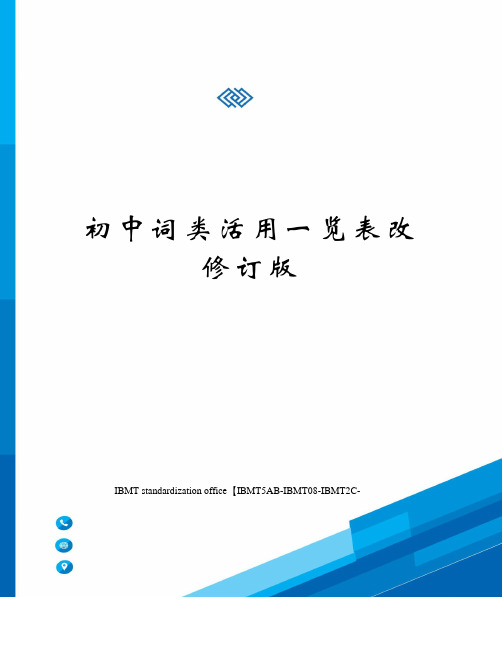 初中词类活用一览表改修订版

IBMT standardization office【IBMT5AB-IBMT08-IBMT2C-